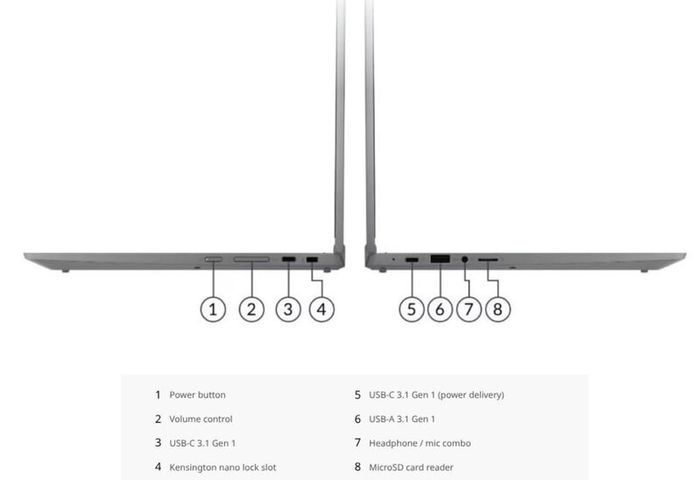 1 2 3 4

5 6 7 8

1 Power button

2 Volume control

3 USB-C 3.1 Gen 1

4 Kensington nano lock slot

5 USB-C 3.1 Gen 1 (power delivery)

6 USB-A 3.1 Gen 1

7 Headphone / mic combo

8 MicroSD card reader